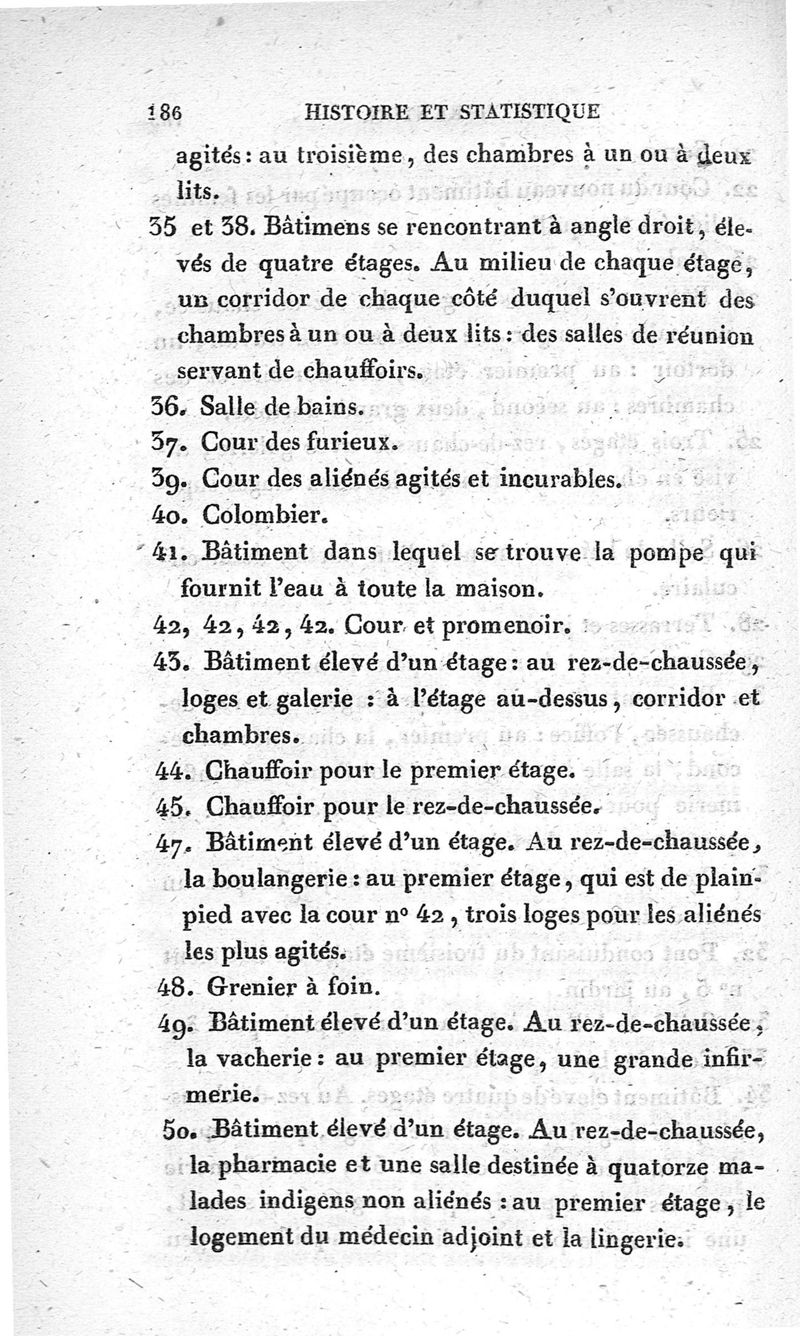 186 HISTOIRE ET STATISTIQUE

agités : au troisième, des chambres à un ou à deux lits.

35 et 38. Bâtimens se rencontrant à angle droit, élevés de quatre étages. Au milieu de chaque étage, un corridor de chaque côté duquel s'ouvrent des chambres à un ou à deux lits : des salles de réunion servant de chauffoirs.

36. Salle de bains.

37. Cour des furieux.

39. Cour des aliénés agités et incurables.

40. Colombier.

41. Bâtiment dans lequel se trouve la pompe qui fournit l'eau à toute la maison.

42, 42, 42, 42. Cour et promenoir.

43. Bâtiment élevé d'un étage : au rez-de-chaussée, loges et galerie : à l'étage au-dessus, corridor et chambres.

44. Chauffoir pour le premier étage.

45. Chauffoir pour le rez-de-chaussée.

47. Bâtiment élevé d'un étage. Au rez-de-chaussée, la boulangerie : au premier étage, qui est de plain-pied avec la cour n° 42, trois loges pour les aliénés les plus agités.

48. Grenier à foin.

49. Bâtiment élevé d'un étage. Au rez-de-chaussée, la vacherie : au premier étage, une grande infirmerie.

50. Bâtiment élevé d'un étage. Au rez-de-chaussée, la pharmacie et une salle destinée à quatorze malades indigens non aliénés : au premier étage, le logement du médecin adjoint et la lingerie.